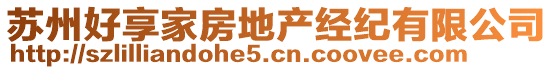 苏州好享家房地产经纪有限公司
http://szlilliandohe5.cn.coovee.com